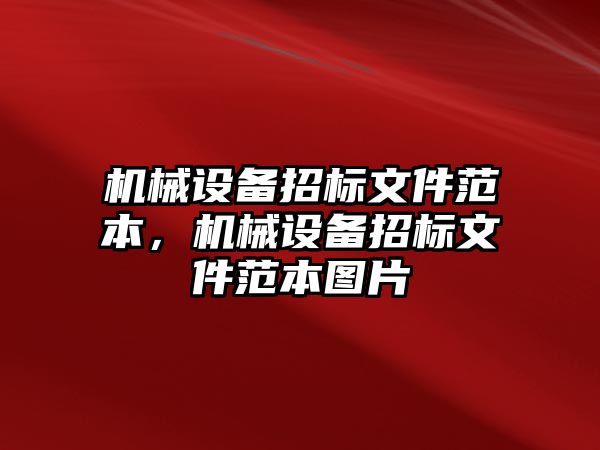 机械设备招标文件范本，机械设备招标文件范本图片